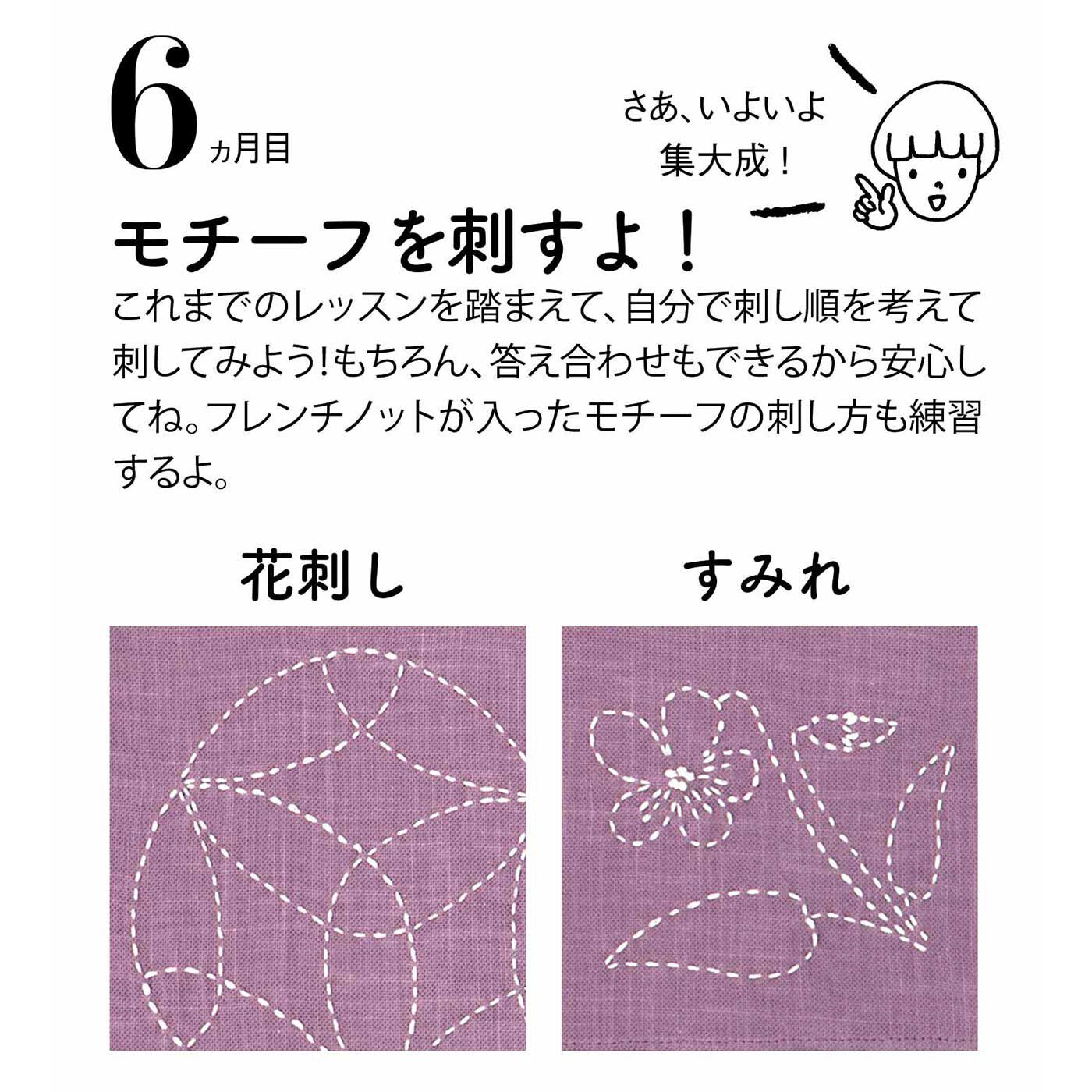 6ヵ月目

さあ、いよいよ集大成！

モチーフを刺すよ！

これまでのレッスンを踏まえて、自分で刺し順を考えて刺してみよう！もちろん、答え合わせもできるから安心してね。フレンチノットが入ったモチーフの刺し方も練習するよ。

花刺し

すみれ